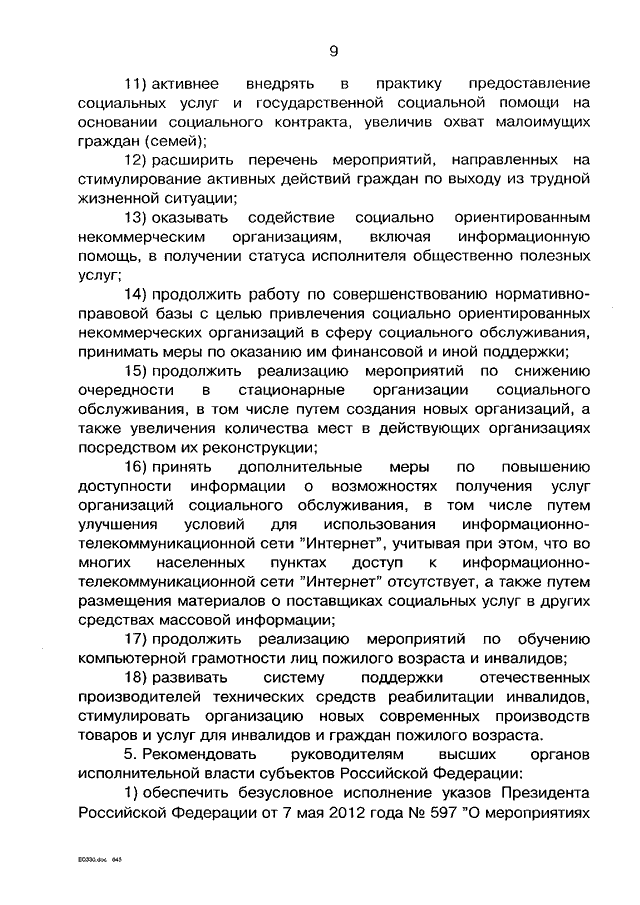 9

11) активнее внедрять в практику предоставление социальных услуг и государственной социальной помощи на основании социального контракта, увеличив охват малоимущих граждан (семей);

12) расширить перечень мероприятий, направленных на стимулирование активных действий граждан по выходу из трудной жизненной ситуации;

13) оказывать содействие социально ориентированным некоммерческим организациям, включая информационную помощь, в получении статуса исполнителя общественно полезных услуг;

14) продолжить работу по совершенствованию нормативно-правовой базы с целью привлечения социально ориентированных некоммерческих организаций в сферу социального обслуживания, принимать меры по оказанию им финансовой и иной поддержки;

15) продолжить реализацию мероприятий по снижению очередности в стационарные организации социального обслуживания, в том числе путем создания новых организаций, а также увеличения количества мест в действующих организациях посредством их реконструкции;

16) принять дополнительные меры по повышению доступности информации о возможностях получения услуг организаций социального обслуживания, в том числе путем улучшения условий для использования информационно-телекоммуникационной сети "Интернет", учитывая при этом, что во многих населенных пунктах доступ к информационно-телекоммуникационной сети "Интернет" отсутствует, а также путем размещения материалов о поставщиках социальных услуг в других средствах массовой информации;

17) продолжить реализацию мероприятий по обучению компьютерной грамотности лиц пожилого возраста и инвалидов;

18) развивать систему поддержки отечественных производителей технических средств реабилитации инвалидов, стимулировать организацию новых современных производств товаров и услуг для инвалидов и граждан пожилого возраста.

5. Рекомендовать руководителям высших органов исполнительной власти субъектов Российской Федерации:

1) обеспечить безусловное исполнение указов Президента Российской Федерации от 7 мая 2012 года № 597 "О мероприятиях

E0330.doc 643